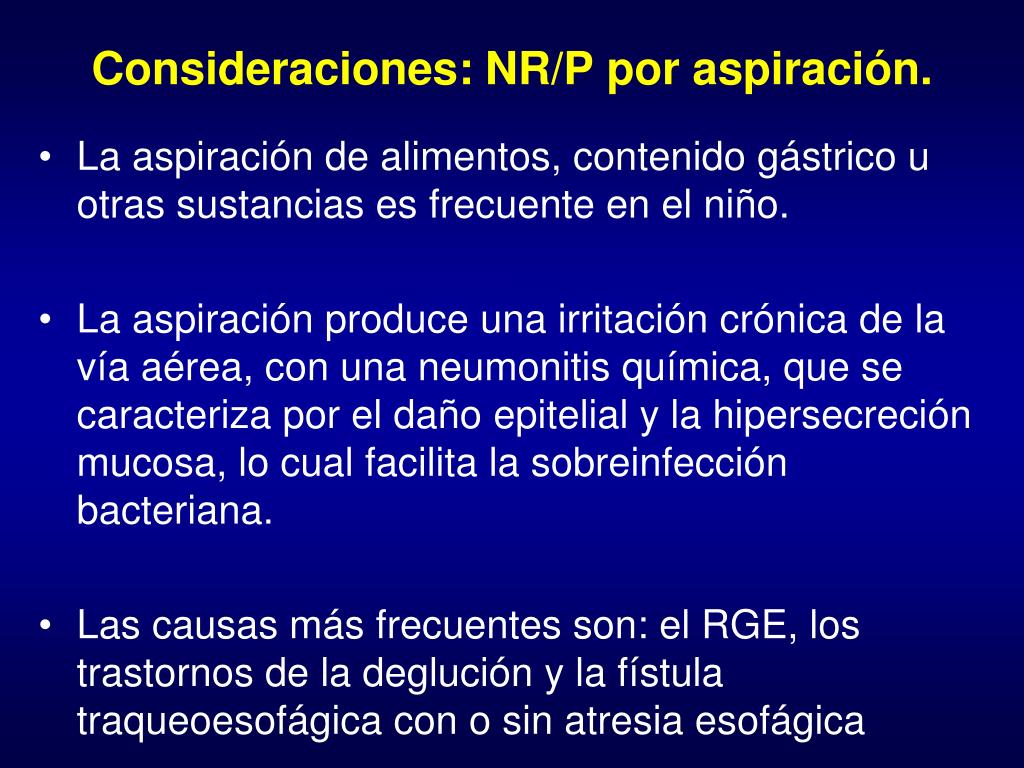 Consideraciones: NR/P por aspiración.

• La aspiración de alimentos, contenido gástrico u otras sustancias es frecuente en el niño.

• La aspiración produce una irritación crónica de la vía aérea, con una neumonitis química, que se caracteriza por el daño epitelial y la hipersecreción mucosa, lo cual facilita la sobreinfección bacteriana.

• Las causas más frecuentes son: el RGE, los trastornos de la deglución y la fístula traqueoesofágica con o sin atresia esofágica